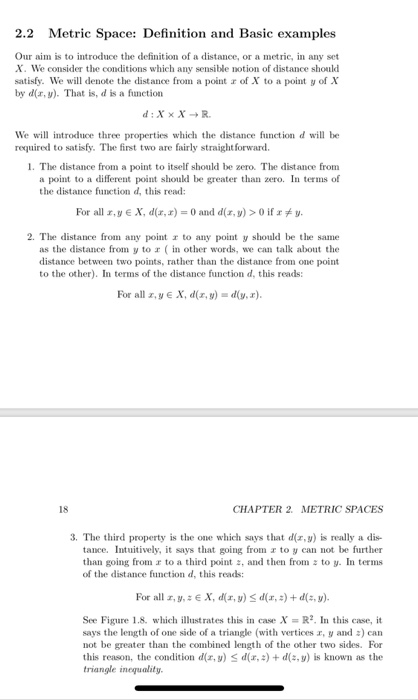 2.2 Metric Space: Definition and Basic examples

Our aim is to introduce the definition of a distance, or a metric, in any set $X$. We consider the conditions which any sensible notion of distance should satisfy. We will denote the distance from a point $x$ of $X$ to a point $y$ of $X$ by $d(x, y)$. That is, $d$ is a function

$d : X \times X \to \mathbb{R}$.

We will introduce three properties which the distance function $d$ will be required to satisfy. The first two are fairly straightforward.

1. The distance from a point to itself should be zero. The distance from a point to a different point should be greater than zero. In terms of the distance function $d$, this read:

For all $x, y \in X$, $d(x, x) = 0$ and $d(x, y) > 0$ if $x \neq y$.

2. The distance from any point $x$ to any point $y$ should be the same as the distance from $y$ to $x$ ( in other words, we can talk about the distance between two points, rather than the distance from one point to the other). In terms of the distance function $d$, this reads:

For all $x, y \in X$, $d(x, y) = d(y, x)$.

18 CHAPTER 2. METRIC SPACES

3. The third property is the one which says that $d(x, y)$ is really a distance. Intuitively, it says that going from $x$ to $y$ can not be further than going from $x$ to a third point $z$, and then from $z$ to $y$. In terms of the distance function $d$, this reads:

For all $x, y, z \in X$, $d(x, y) \leq d(x, z) + d(z, y)$.

See Figure 1.8. which illustrates this in case $X = \mathbb{R}^2$. In this case, it says the length of one side of a triangle (with vertices $x$, $y$ and $z$) can not be greater than the combined length of the other two sides. For this reason, the condition $d(x, y) \leq d(x, z) + d(z, y)$ is known as the triangle inequality.